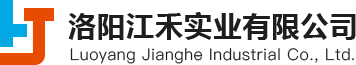 洛阳江禾实业有限公司
Luoyang Jianghe Industrial Co., Ltd.